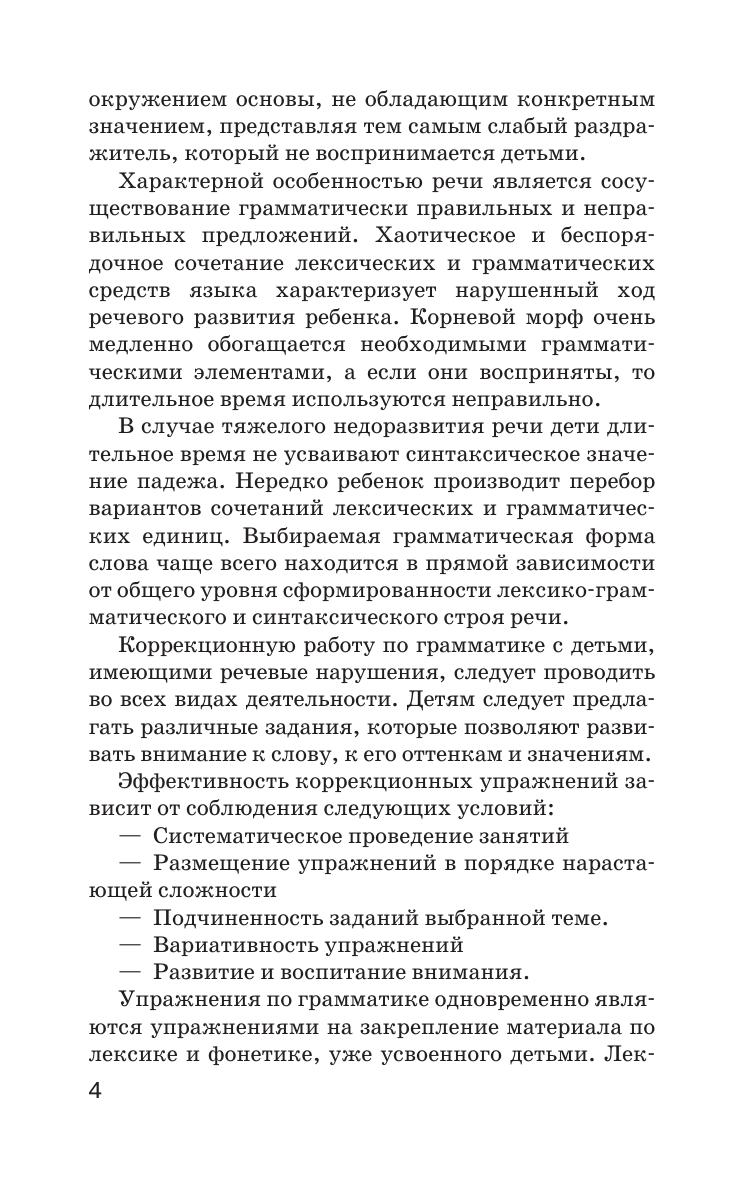 окружением основы, не обладающим конкретным значением, представляя тем самым слабый раздражитель, который не воспринимается детьми.

Характерной особенностью речи является сосуществование грамматически правильных и неправильных предложений. Хаотическое и беспорядочное сочетание лексических и грамматических средств языка характеризует нарушенный ход речевого развития ребенка. Корневой морф очень медленно обогащается необходимыми грамматическими элементами, а если они восприняты, то длительное время используются неправильно.

В случае тяжелого недоразвития речи дети длительное время не усваивают синтаксическое значение падежа. Нередко ребенок производит перебор вариантов сочетаний лексических и грамматических единиц. Выбираемая грамматическая форма слова чаще всего находится в прямой зависимости от общего уровня сформированности лексико-грамматического и синтаксического строя речи.

Коррекционную работу по грамматике с детьми, имеющими речевые нарушения, следует проводить во всех видах деятельности. Детям следует предлагать различные задания, которые позволяют развивать внимание к слову, к его оттенкам и значениям.

Эффективность коррекционных упражнений зависит от соблюдения следующих условий:

— Систематическое проведение занятий

— Размещение упражнений в порядке нарастающей сложности

— Подчиненность заданий выбранной теме.

— Вариативность упражнений

— Развитие и воспитание внимания.

Упражнения по грамматике одновременно являются упражнениями на закрепление материала по лексике и фонетике, уже усвоенного детьми. Лек-

4